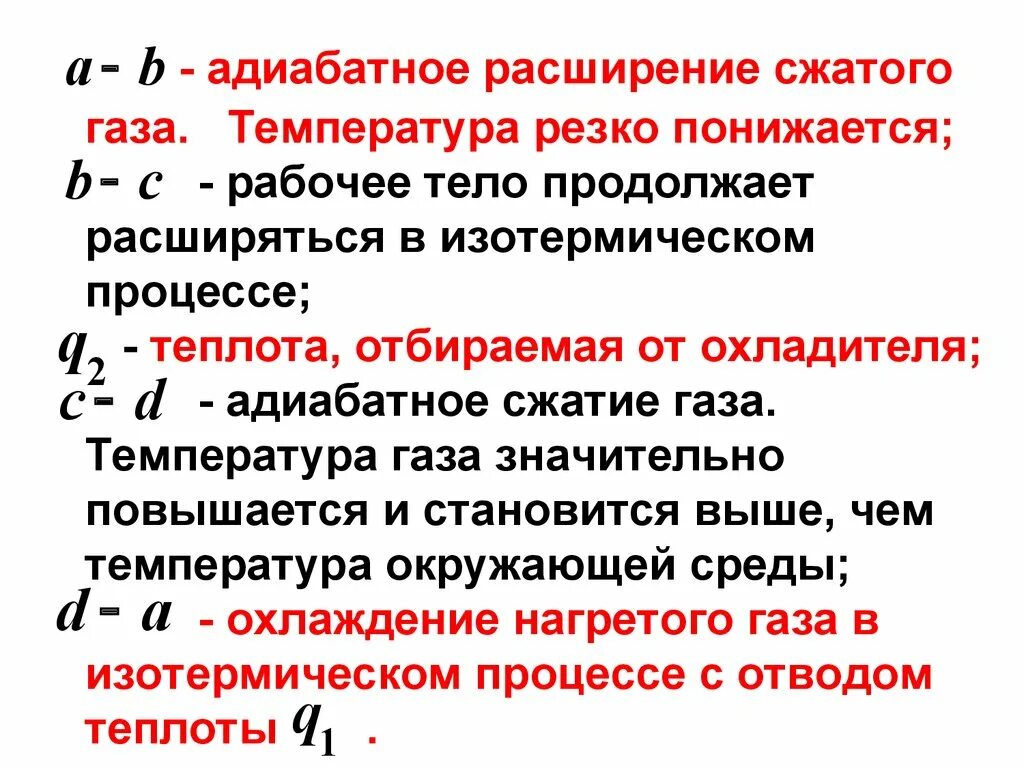 $a - b$ - адиабатное расширение сжатого газа. Температура резко понижается;

$b - c$ - рабочее тело продолжает расширяться в изотермическом процессе;

$q_2$ - теплота, отбираемая от охладителя;

$c - d$ - адиабатное сжатие газа. Температура газа значительно повышается и становится выше, чем температура окружающей среды;

$d - a$ - охлаждение нагретого газа в изотермическом процессе с отводом теплоты $q_1$ .